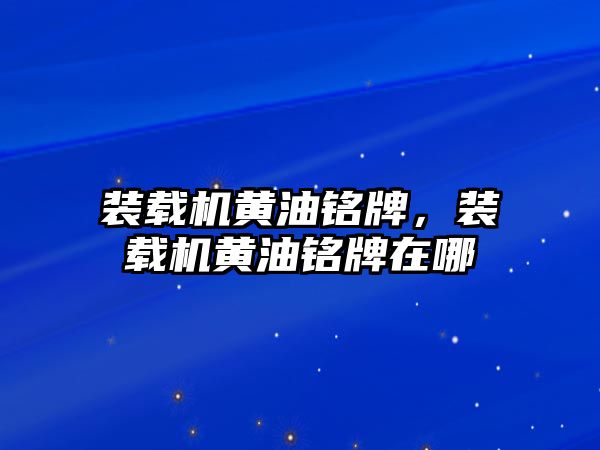 装载机黄油铭牌，装载机黄油铭牌在哪